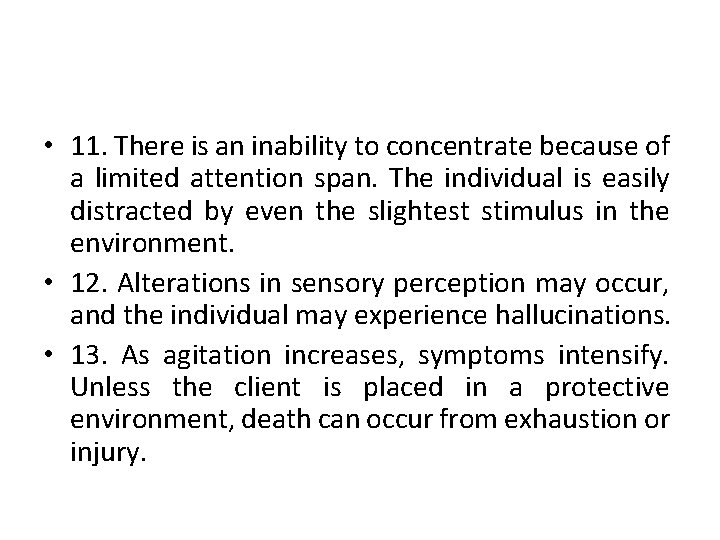 • 11. There is an inability to concentrate because of a limited attention span. The individual is easily distracted by even the slightest stimulus in the environment.

• 12. Alterations in sensory perception may occur, and the individual may experience hallucinations.

• 13. As agitation increases, symptoms intensify. Unless the client is placed in a protective environment, death can occur from exhaustion or injury.